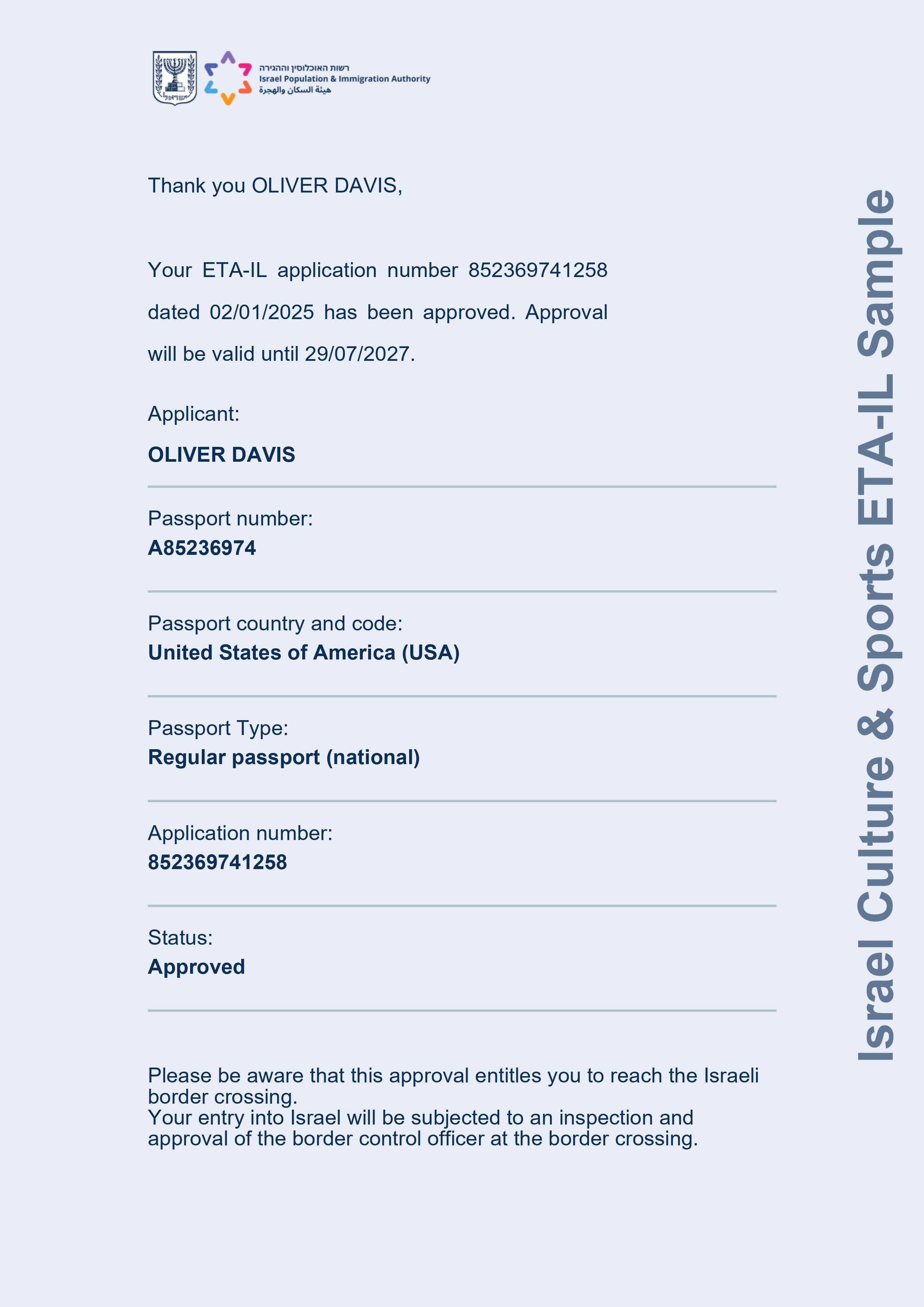 רשות האוכלוסין וההגירה
Israel Population & Immigration Authority
هيئة السكان والهجرة

Thank you OLIVER DAVIS,

Your ETA-IL application number 852369741258 dated 02/01/2025 has been approved. Approval will be valid until 29/07/2027.

Applicant:
OLIVER DAVIS

Passport number:
A85236974

Passport country and code:
United States of America (USA)

Passport Type:
Regular passport (national)

Application number:
852369741258

Status:
Approved

Please be aware that this approval entitles you to reach the Israeli border crossing.
Your entry into Israel will be subjected to an inspection and approval of the border control officer at the border crossing.

Israel Culture & Sports ETA-IL Sample